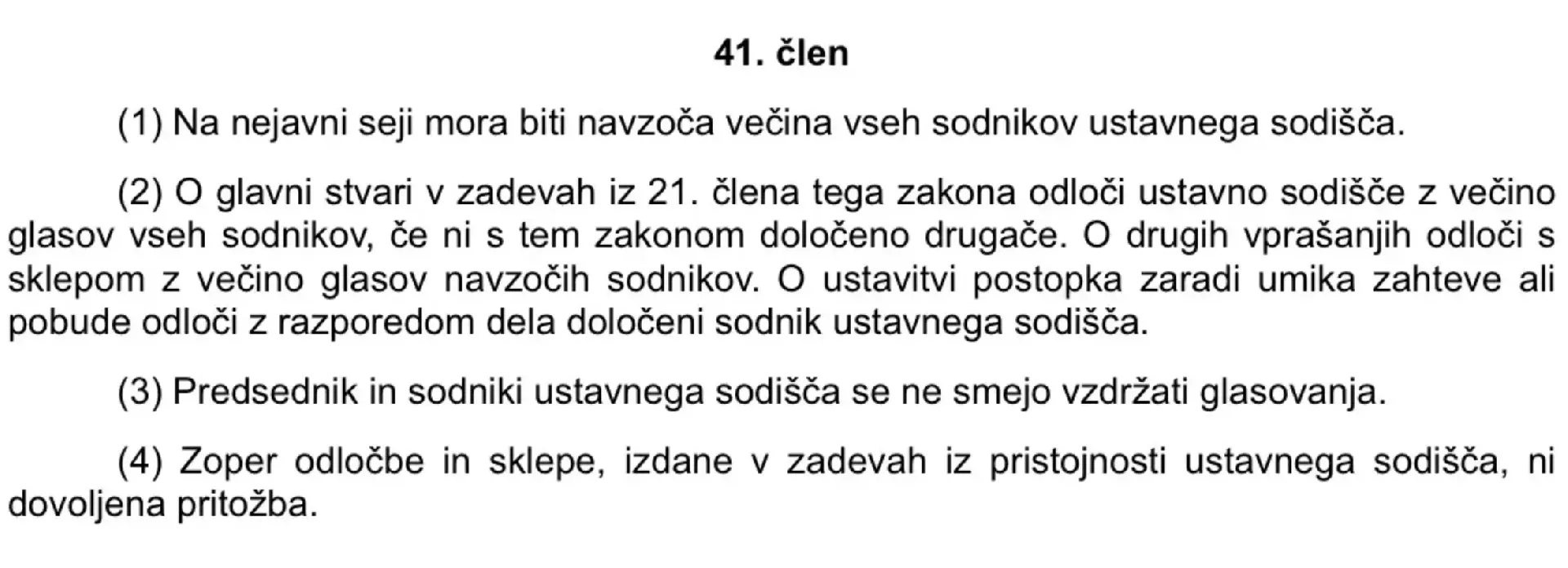 41. člen

(1) Na nejavni seji mora biti navzoča večina vseh sodnikov ustavnega sodišča.

(2) O glavni stvari v zadevah iz 21. člena tega zakona odloči ustavno sodišče z večino glasov vseh sodnikov, če ni s tem zakonom določeno drugače. O drugih vprašanjih odloči s sklepom z večino glasov navzočih sodnikov. O ustavitvi postopka zaradi umika zahteve ali pobude odloči z razporedom dela določeni sodnik ustavnega sodišča.

(3) Predsednik in sodniki ustavnega sodišča se ne smejo vzdržati glasovanja.

(4) Zoper odločbe in sklepe, izdane v zadevah iz pristojnosti ustavnega sodišča, ni dovoljena pritožba.